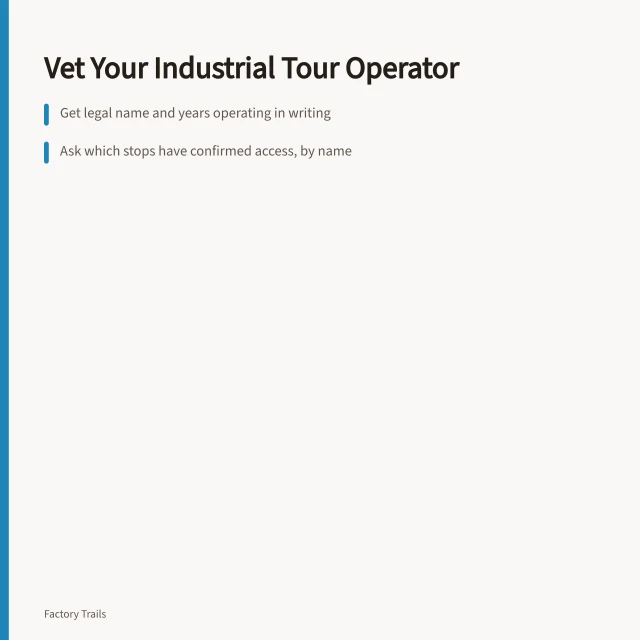 Vet Your Industrial Tour Operator

Get legal name and years operating in writing

Ask which stops have confirmed access, by name

Factory Trails